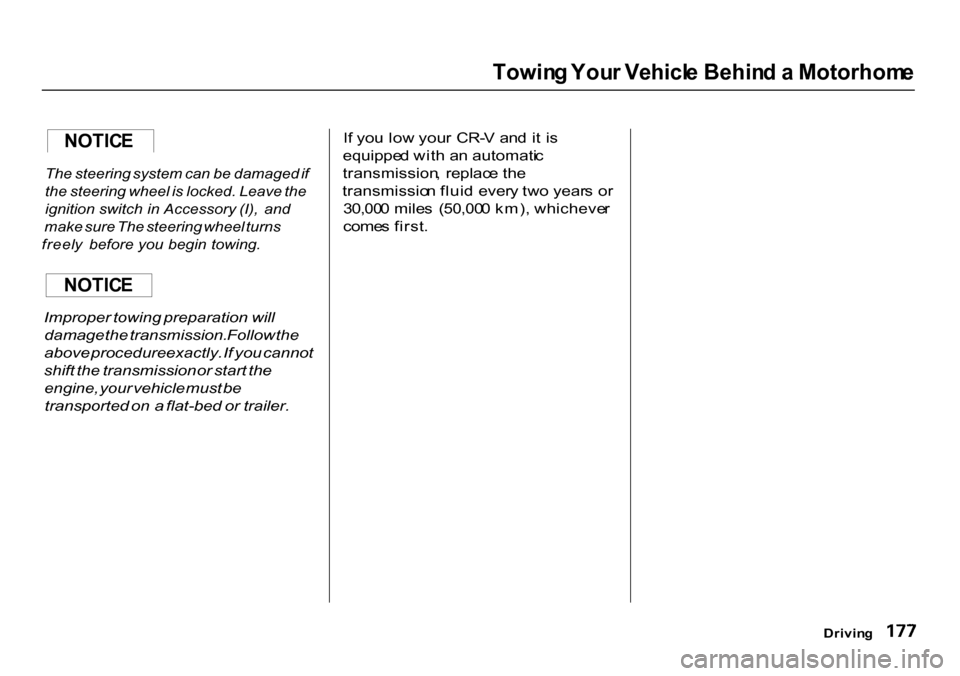 Towing Your Vehicle Behind a Motorhome

NOTICE

The steering system can be damaged if the steering wheel is locked. Leave the ignition switch in Accessory (I), and make sure The steering wheel turns freely before you begin towing.

NOTICE

Improper towing preparation will damage the transmission. Follow the above procedure exactly. If you cannot shift the transmission or start the engine, your vehicle must be transported on a flat-bed or trailer.

If you low your CR-V and it is equipped with an automatic transmission, replace the transmission fluid every two years or 30,000 miles (50,000 km), whichever comes first.

Driving 177

carmanualsonline.info